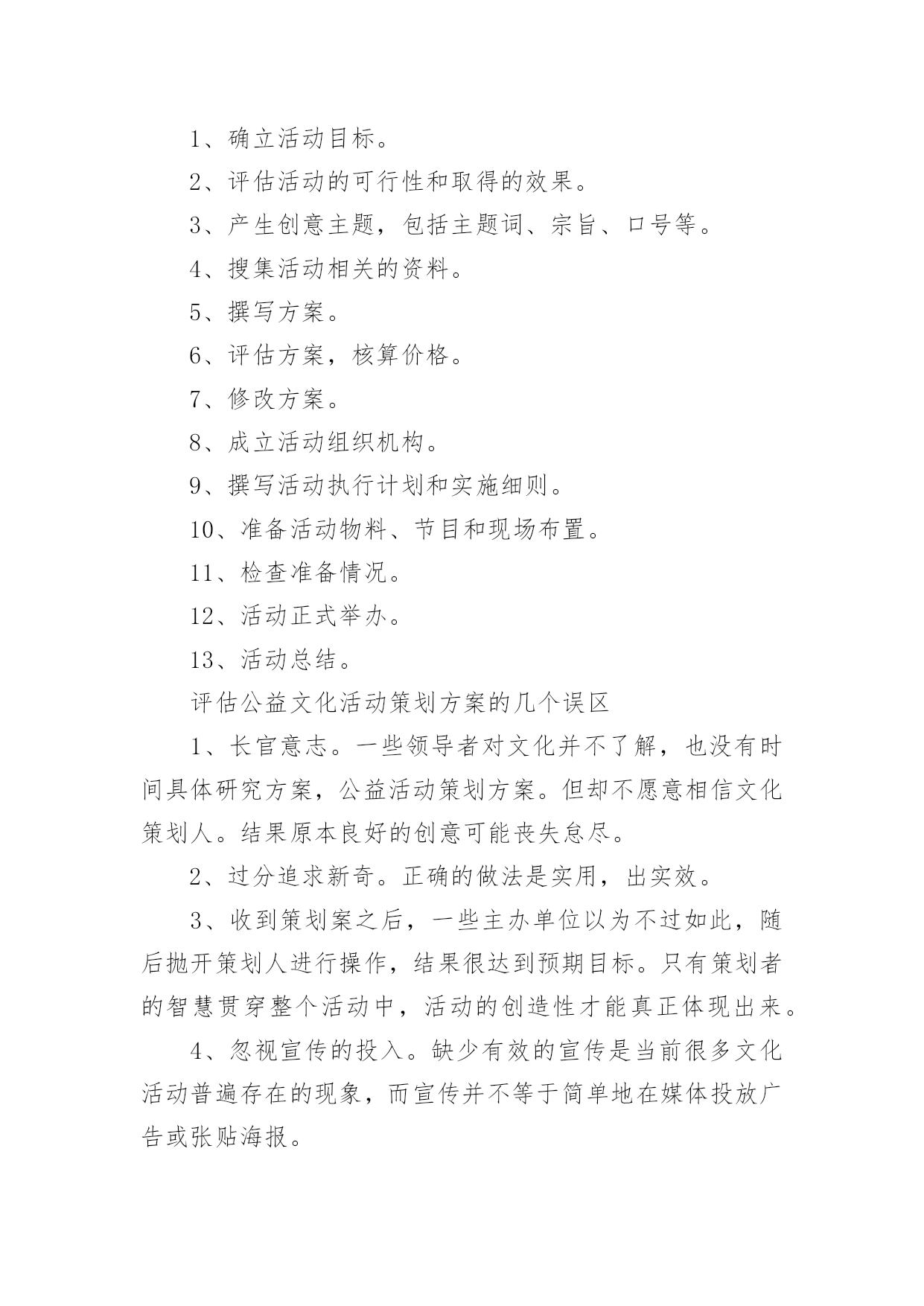 1、确立活动目标。

2、评估活动的可行性和取得的效果。

3、产生创意主题，包括主题词、宗旨、口号等。

4、搜集活动相关的资料。

5、撰写方案。

6、评估方案，核算价格。

7、修改方案。

8、成立活动组织机构。

9、撰写活动执行计划和实施细则。

10、准备活动物料、节目和现场布置。

11、检查准备情况。

12、活动正式举办。

13、活动总结。

评估公益文化活动策划方案的几个误区

1、长官意志。一些领导者对文化并不了解，也没有时间具体研究方案，公益活动策划方案。但却不愿意相信文化策划人。结果原本良好的创意可能丧失怠尽。

2、过分追求新奇。正确的做法是实用，出实效。

3、收到策划案之后，一些主办单位以为不过如此，随后抛开策划人进行操作，结果很达到预期目标。只有策划者的智慧贯穿整个活动中，活动的创造性才能真正体现出来。

4、忽视宣传的投入。缺少有效的宣传是当前很多文化活动普遍存在的现象，而宣传并不等于简单地在媒体投放广告或张贴海报。